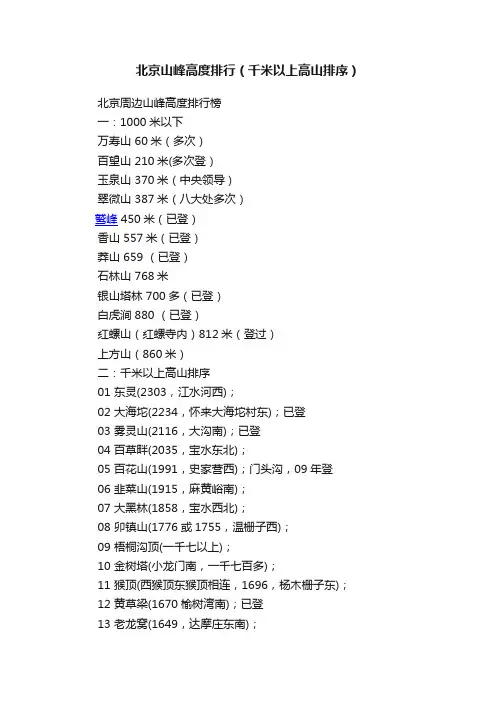 北京山峰高度排行（千米以上高山排序）

北京周边山峰高度排行榜
一：1000 米以下
万寿山 60 米（多次）
百望山 210 米(多次登）
玉泉山 370 米（中央领导）
翠微山 387 米（八大处多次）
鹫峰 450 米（已登）
香山 557 米（已登）
莽山 659 （已登）
石林山 768 米
银山塔林 700 多（已登）
白虎涧 880 （已登）
红螺山（红螺寺内）812 米（登过）
上方山（860 米）
二：千米以上高山排序
01 东灵(2303，江水河西)；
02 大海坨(2234，怀来大海坨村东)；已登
03 雾灵山(2116，大沟南)；已登
04 百草畔(2035，宝水东北)；
05 百花山(1991，史家营西)；门头沟，09 年登
06 韭菜山(1915，麻黄峪南)；
07 大黑林(1858，宝水西北)；
08 卯镇山(1776 或 1755，温栅子西)；
09 梧桐沟顶(一千七以上)；
10 金树塔(小龙门南，一千七百多)；
11 猴顶(西猴顶东猴顶相连，1696，杨木栅子东)；
12 黄草梁(1670 榆树湾南)；已登
13 老龙窝(1649，达摩庄东南)；